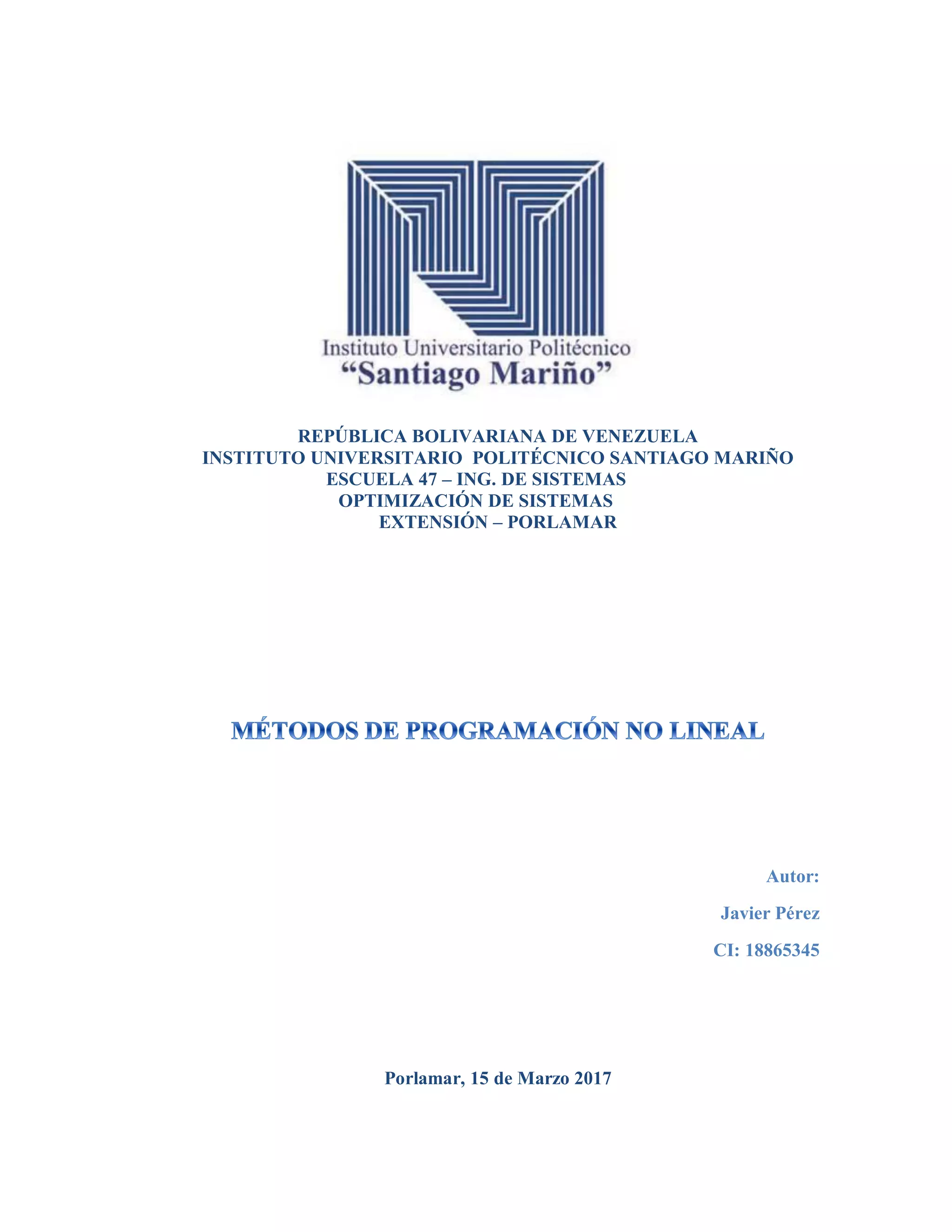 Instituto Universitario Politécnico
“Santiago Mariño”

REPÚBLICA BOLIVARIANA DE VENEZUELA
INSTITUTO UNIVERSITARIO POLITÉCNICO SANTIAGO MARIÑO
ESCUELA 47 – ING. DE SISTEMAS
OPTIMIZACIÓN DE SISTEMAS
EXTENSIÓN – PORLAMAR

MÉTODOS DE PROGRAMACIÓN NO LINEAL

Autor:

Javier Pérez

CI: 18865345

Porlamar, 15 de Marzo 2017